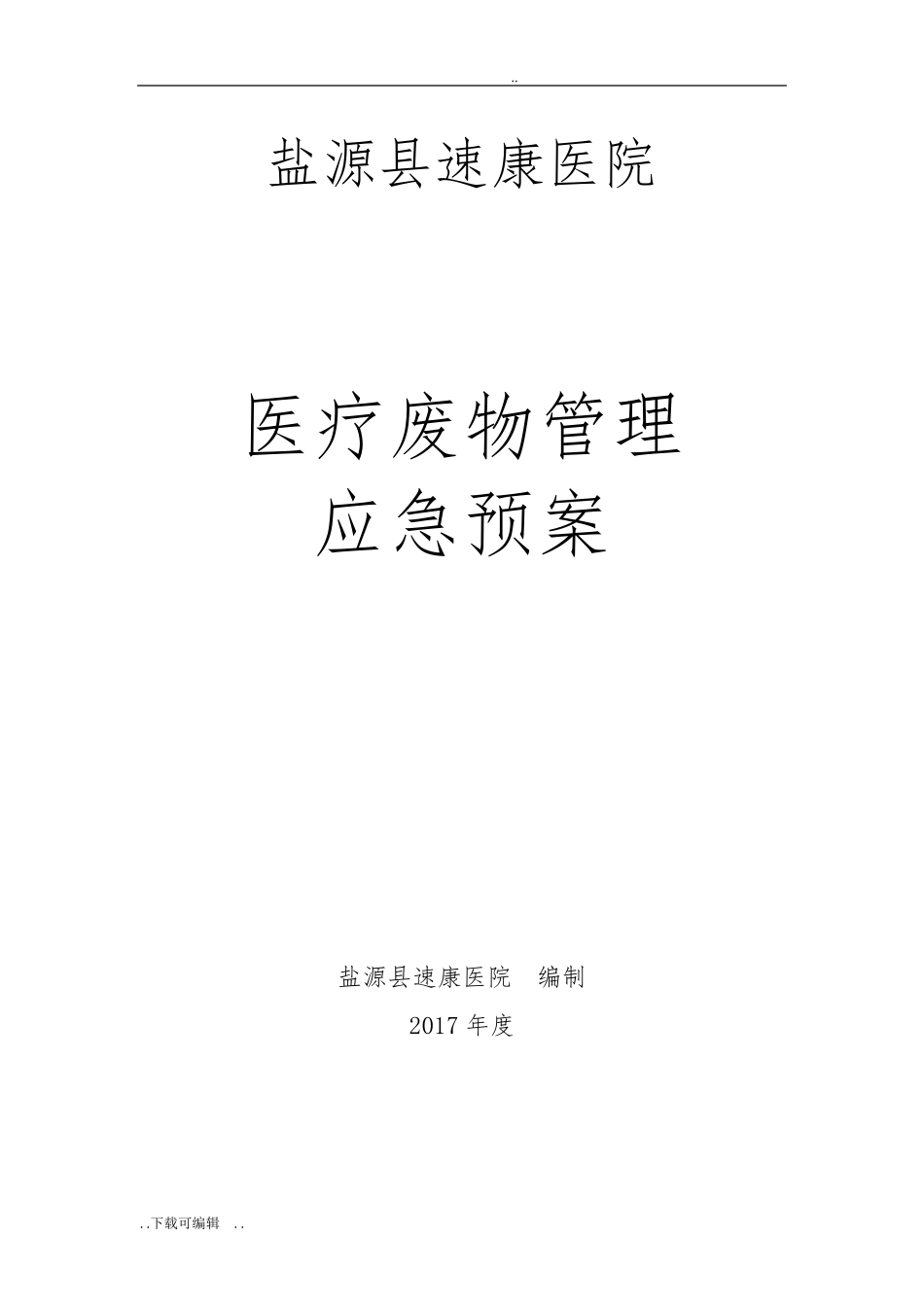 ..

盐源县速康医院

医疗废物管理
应急预案

盐源县速康医院　编制

2017 年度

..下载可编辑 ..